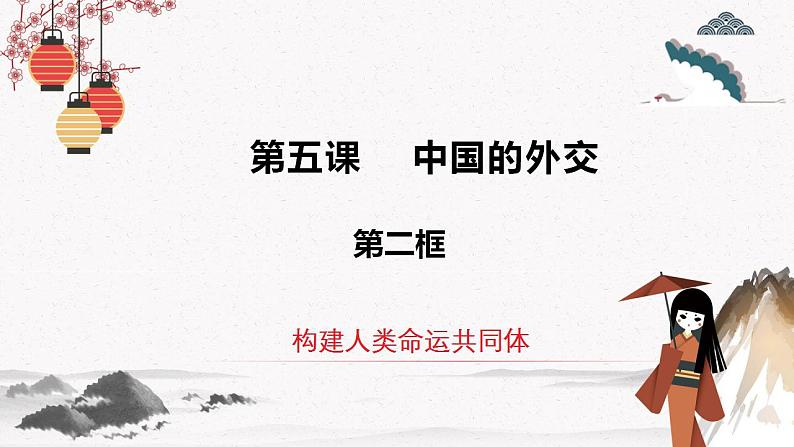 第五课　中国的外交

第二框

构建人类命运共同体